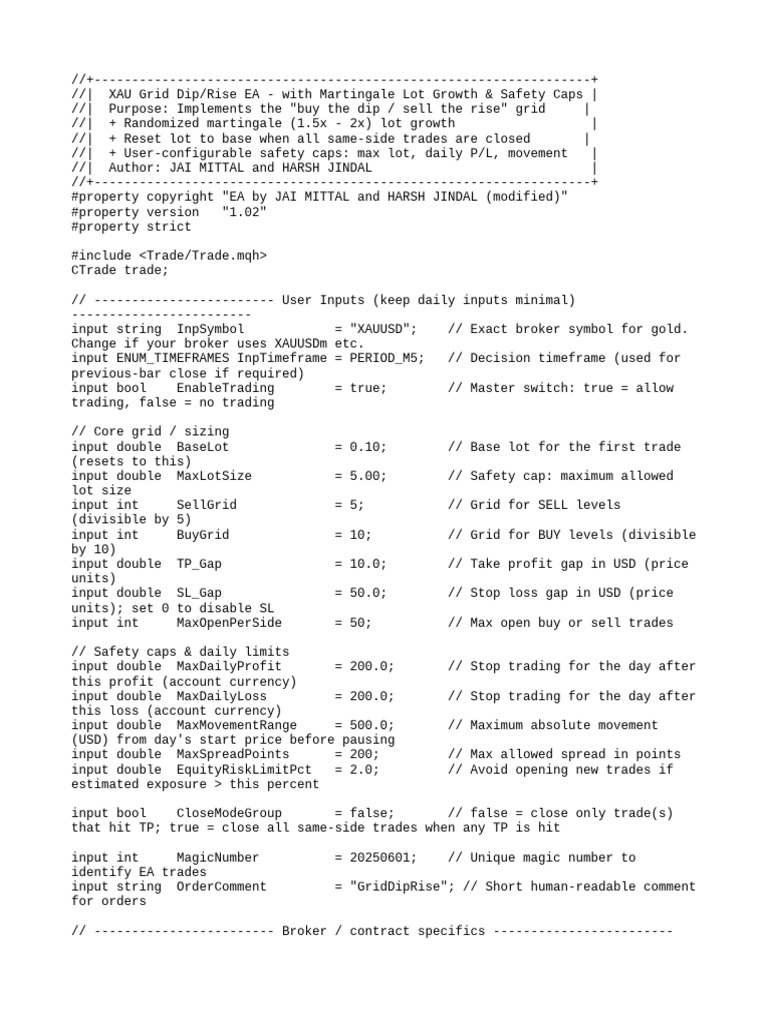 //+------------------------------------------------------------------+
//|  XAU Grid Dip/Rise EA - with Martingale Lot Growth & Safety Caps |
//|  Purpose: Implements the "buy the dip / sell the rise" grid     |
//|  + Randomized martingale (1.5x - 2x) lot growth                  |
//|  + Reset lot to base when all same-side trades are closed       |
//|  + User-configurable safety caps: max lot, daily P/L, movement   |
//|  Author: JAI MITTAL and HARSH JINDAL                             |
//+------------------------------------------------------------------+
#property copyright "EA by JAI MITTAL and HARSH JINDAL (modified)"
#property version   "1.02"
#property strict

#include <Trade/Trade.mqh>
CTrade trade;

// ------------------------ User Inputs (keep daily inputs minimal) ------------------------
input string  InpSymbol            = "XAUUSD";    // Exact broker symbol for gold. Change if your broker uses XAUUSDm etc.
input ENUM_TIMEFRAMES InpTimeframe = PERIOD_M5;   // Decision timeframe (used for previous-bar close if required)
input bool    EnableTrading        = true;        // Master switch: true = allow trading, false = no trading

// Core grid / sizing
input double  BaseLot              = 0.10;        // Base lot for the first trade (resets to this)
input double  MaxLotSize           = 5.00;        // Safety cap: maximum allowed lot size
input int     SellGrid             = 5;           // Grid for SELL levels (divisible by 5)
input int     BuyGrid              = 10;          // Grid for BUY levels (divisible by 10)
input double  TP_Gap               = 10.0;        // Take profit gap in USD (price units)
input double  SL_Gap               = 50.0;        // Stop loss gap in USD (price units); set 0 to disable SL
input int     MaxOpenPerSide       = 50;          // Max open buy or sell trades

// Safety caps & daily limits
input double  MaxDailyProfit       = 200.0;       // Stop trading for the day after this profit (account currency)
input double  MaxDailyLoss         = 200.0;       // Stop trading for the day after this loss (account currency)
input double  MaxMovementRange     = 500.0;       // Maximum absolute movement (USD) from day's start price before pausing
input double  MaxSpreadPoints      = 200;         // Max allowed spread in points
input double  EquityRiskLimitPct   = 2.0;         // Avoid opening new trades if estimated exposure > this percent

input bool    CloseModeGroup       = false;       // false = close only trade(s) that hit TP; true = close all same-side trades when any TP is hit

input int     MagicNumber          = 20250601;    // Unique magic number to identify EA trades
input string  OrderComment         = "GridDipRise"; // Short human-readable comment for orders

// ------------------------ Broker / contract specifics ------------------------